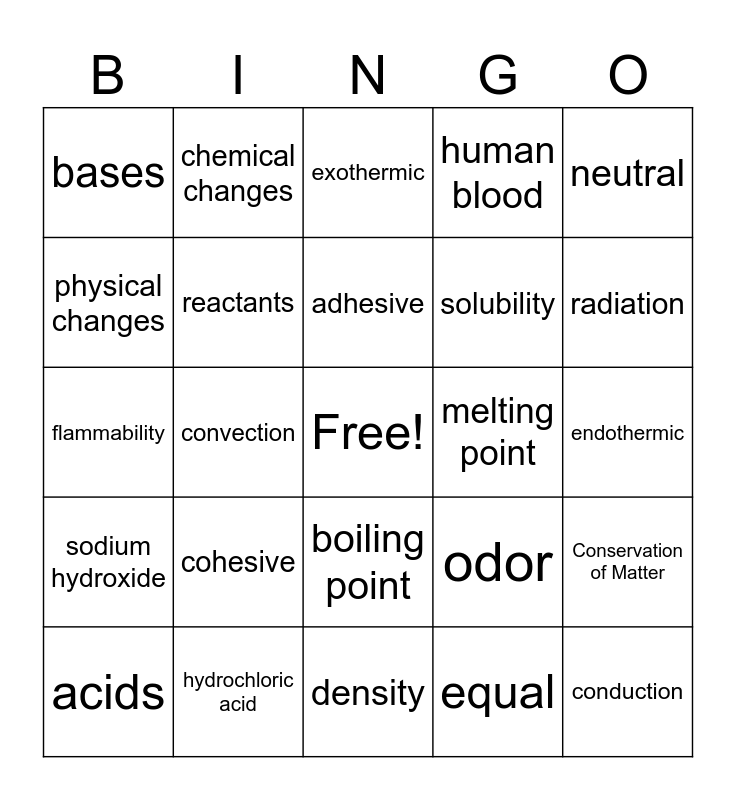 | B | I | N | G | O |
|---|---|---|---|---|
| bases | chemical changes | exothermic | human blood | neutral |
| physical changes | reactants | adhesive | solubility | radiation |
| flammability | convection | Free! | melting point | endothermic |
| sodium hydroxide | cohesive | boiling point | odor | Conservation of Matter |
| acids | hydrochloric acid | density | equal | conduction |